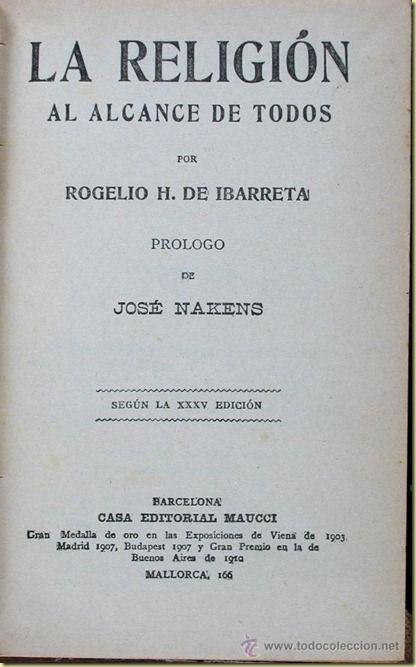 LA RELIGIÓN
AL ALCANCE DE TODOS

POR

ROGELIO H. DE IBARRETA

PROLOGO

DE

JOSÉ NAKENS

SEGÚN LA XXXV EDICIÓN

BARCELONA
CASA EDITORIAL MAUCCI
Gran Medalla de oro en las Exposiciones de Viena de 1903, Madrid 1907, Budapest 1907 y Gran Premio en la de Buenos Aires de 1910
MALLORCA, 166

www.todocoleccion.net